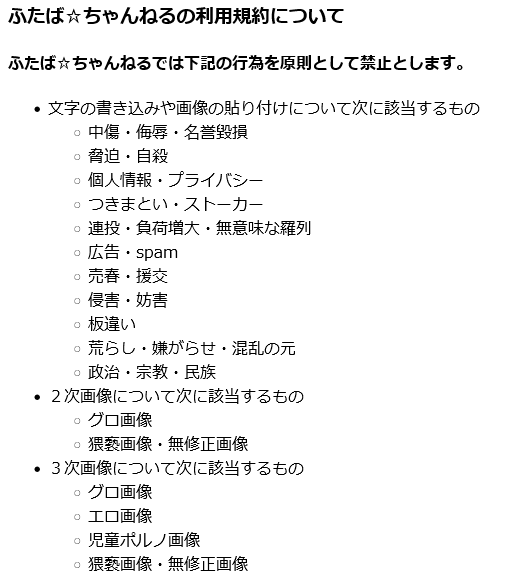 ふたば☆ちゃんねるの利用規約について

ふたば☆ちゃんねるでは下記の行為を原則として禁止とします。

- 文字の書き込みや画像の貼り付けについて次に該当するもの
  - 中傷・侮辱・名誉毀損
  - 脅迫・自殺
  - 個人情報・プライバシー
  - つきまとい・ストーカー
  - 連投・負荷増大・無意味な羅列
  - 広告・spam
  - 売春・援交
  - 侵害・妨害
  - 板違い
  - 荒らし・嫌がらせ・混乱の元
  - 政治・宗教・民族
- ２次画像について次に該当するもの
  - グロ画像
  - 猥褻画像・無修正画像
- ３次画像について次に該当するもの
  - グロ画像
  - エロ画像
  - 児童ポルノ画像
  - 猥褻画像・無修正画像